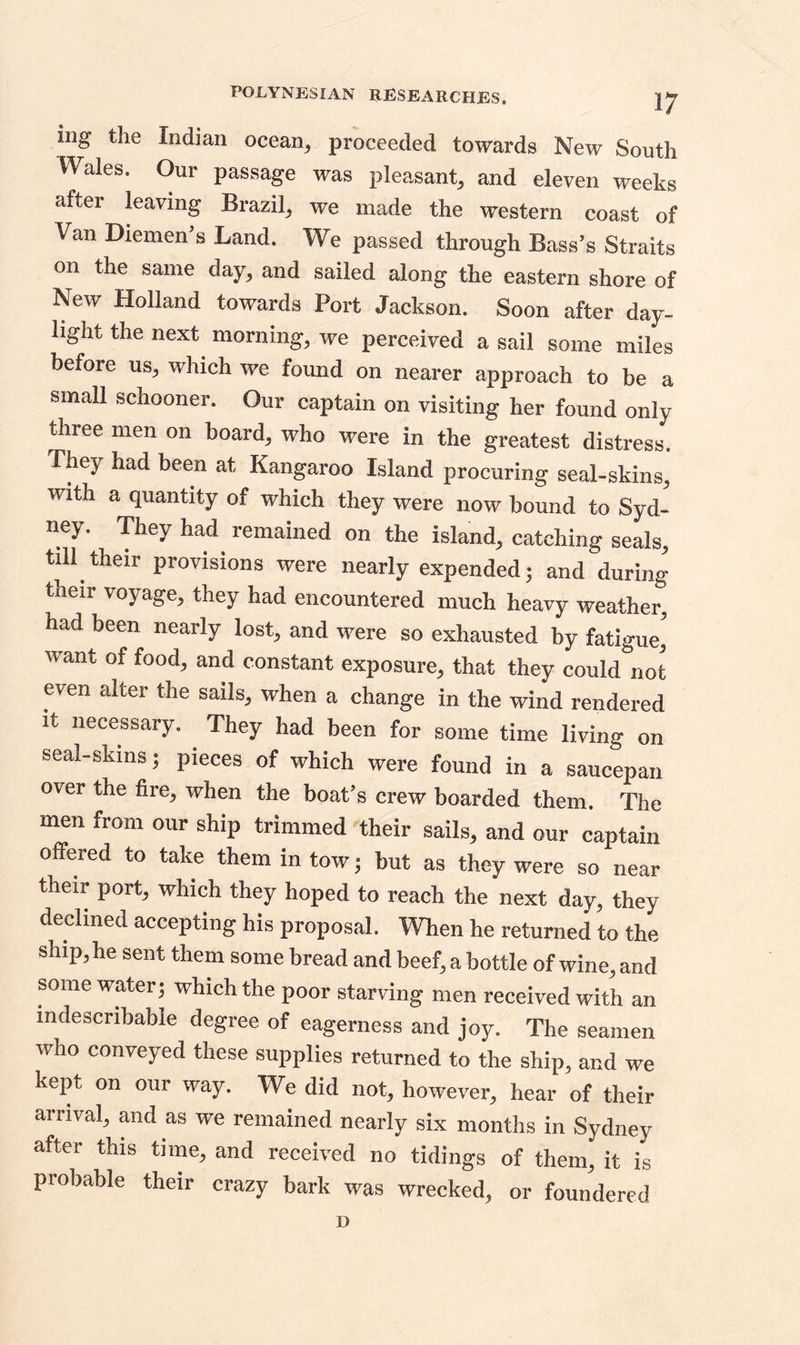 POLYNESIAN RESEARCHES. 17

ing the Indian ocean, proceeded towards New South Wales. Our passage was pleasant, and eleven weeks after leaving Brazil, we made the western coast of Van Diemen's Land. We passed through Bass's Straits on the same day, and sailed along the eastern shore of New Holland towards Port Jackson. Soon after daylight the next morning, we perceived a sail some miles before us, which we found on nearer approach to be a small schooner. Our captain on visiting her found only three men on board, who were in the greatest distress. They had been at Kangaroo Island procuring seal-skins, with a quantity of which they were now bound to Sydney. They had remained on the island, catching seals, till their provisions were nearly expended; and during their voyage, they had encountered much heavy weather, had been nearly lost, and were so exhausted by fatigue, want of food, and constant exposure, that they could not even alter the sails, when a change in the wind rendered it necessary. They had been for some time living on seal-skins; pieces of which were found in a saucepan over the fire, when the boat's crew boarded them. The men from our ship trimmed their sails, and our captain offered to take them in tow; but as they were so near their port, which they hoped to reach the next day, they declined accepting his proposal. When he returned to the ship, he sent them some bread and beef, a bottle of wine, and some water; which the poor starving men received with an indescribable degree of eagerness and joy. The seamen who conveyed these supplies returned to the ship, and we kept on our way. We did not, however, hear of their arrival, and as we remained nearly six months in Sydney after this time, and received no tidings of them, it is probable their crazy bark was wrecked, or foundered

D